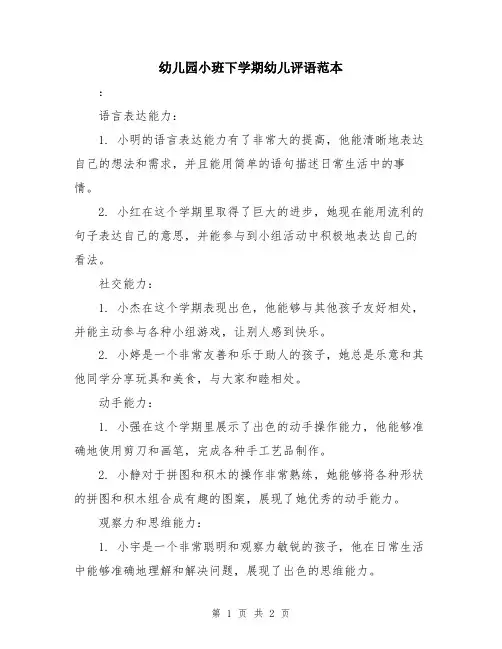 幼儿园小班下学期幼儿评语范本

:

语言表达能力:

1. 小明的语言表达能力有了非常大的提高，他能清晰地表达自己的想法和需求，并且能用简单的语句描述日常生活中的事情。

2. 小红在这个学期里取得了巨大的进步，她现在能用流利的句子表达自己的意思，并能参与到小组活动中积极地表达自己的看法。

社交能力:

1. 小杰在这个学期表现出色，他能够与其他孩子友好相处，并能主动参与各种小组游戏，让别人感到快乐。

2. 小婷是一个非常友善和乐于助人的孩子，她总是乐意和其他同学分享玩具和美食，与大家和睦相处。

动手能力:

1. 小强在这个学期里展示了出色的动手操作能力，他能够准确地使用剪刀和画笔，完成各种手工艺品制作。

2. 小静对于拼图和积木的操作非常熟练，她能够将各种形状的拼图和积木组合成有趣的图案，展现了她优秀的动手能力。

观察力和思维能力:

1. 小宇是一个非常聪明和观察力敏锐的孩子，他在日常生活中能够准确地理解和解决问题，展现了出色的思维能力。

第 1 页 共 2 页